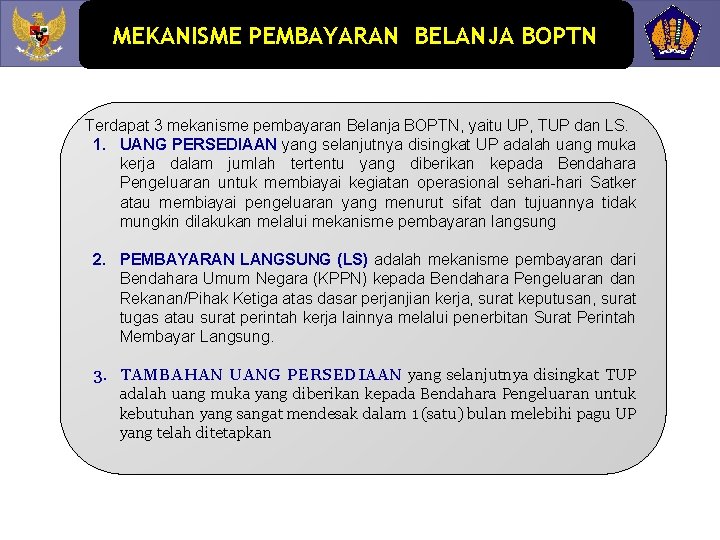 MEKANISME PEMBAYARAN BELANJA BOPTN

Terdapat 3 mekanisme pembayaran Belanja BOPTN, yaitu UP, TUP dan LS.

1. UANG PERSEDIAAN yang selanjutnya disingkat UP adalah uang muka kerja dalam jumlah tertentu yang diberikan kepada Bendahara Pengeluaran untuk membiayai kegiatan operasional sehari-hari Satker atau membiayai pengeluaran yang menurut sifat dan tujuannya tidak mungkin dilakukan melalui mekanisme pembayaran langsung

2. PEMBAYARAN LANGSUNG (LS) adalah mekanisme pembayaran dari Bendahara Umum Negara (KPPN) kepada Bendahara Pengeluaran dan Rekanan/Pihak Ketiga atas dasar perjanjian kerja, surat keputusan, surat tugas atau surat perintah kerja lainnya melalui penerbitan Surat Perintah Membayar Langsung.

3. TAMBAHAN UANG PERSEDIAAN yang selanjutnya disingkat TUP adalah uang muka yang diberikan kepada Bendahara Pengeluaran untuk kebutuhan yang sangat mendesak dalam 1(satu) bulan melebihi pagu UP yang telah ditetapkan